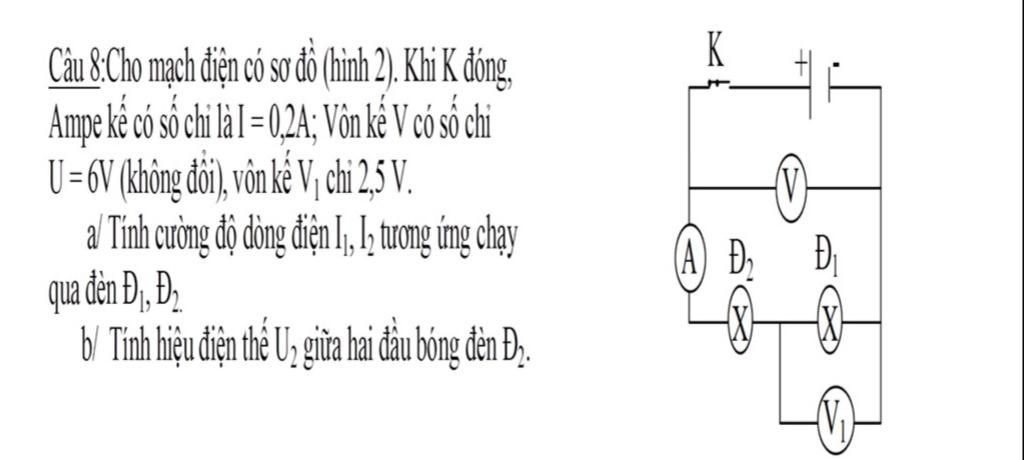 Câu 8:Cho mạch điện có sơ đồ (hình 2). Khi K đóng, Ampe kế có số chỉ là I = 0,2A; Vôn kế V có số chỉ U = 6V (không đổi), vôn kế $V_1$ chỉ 2,5 V.

a/ Tính cường độ dòng điện $I_1$, $I_2$ tương ứng chạy qua đèn $Đ_1$, $Đ_2$.

b/ Tính hiệu điện thế $U_2$ giữa hai đầu bóng đèn $Đ_2$.

K
+
-
V
A
$Đ_2$
$Đ_1$
X
X
$V_1$